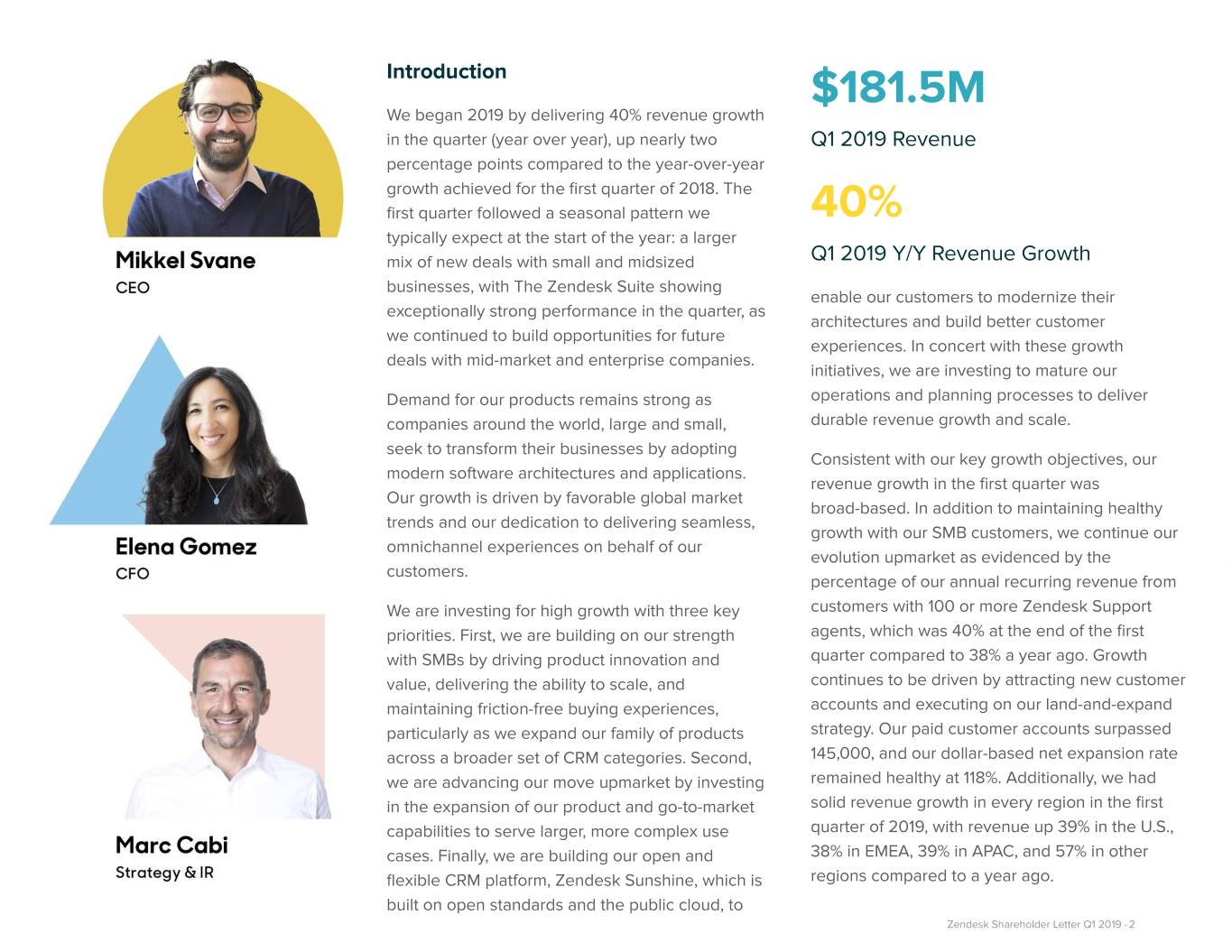 Mikkel Svane
CEO

Elena Gomez
CFO

Marc Cabi
Strategy & IR

Introduction

We began 2019 by delivering 40% revenue growth in the quarter (year over year), up nearly two percentage points compared to the year-over-year growth achieved for the first quarter of 2018. The first quarter followed a seasonal pattern we typically expect at the start of the year: a larger mix of new deals with small and midsized businesses, with The Zendesk Suite showing exceptionally strong performance in the quarter, as we continued to build opportunities for future deals with mid-market and enterprise companies.

Demand for our products remains strong as companies around the world, large and small, seek to transform their businesses by adopting modern software architectures and applications. Our growth is driven by favorable global market trends and our dedication to delivering seamless, omnichannel experiences on behalf of our customers.

We are investing for high growth with three key priorities. First, we are building on our strength with SMBs by driving product innovation and value, delivering the ability to scale, and maintaining friction-free buying experiences, particularly as we expand our family of products across a broader set of CRM categories. Second, we are advancing our move upmarket by investing in the expansion of our product and go-to-market capabilities to serve larger, more complex use cases. Finally, we are building our open and flexible CRM platform, Zendesk Sunshine, which is built on open standards and the public cloud, to

$181.5M

Q1 2019 Revenue

40%

Q1 2019 Y/Y Revenue Growth

enable our customers to modernize their architectures and build better customer experiences. In concert with these growth initiatives, we are investing to mature our operations and planning processes to deliver durable revenue growth and scale.

Consistent with our key growth objectives, our revenue growth in the first quarter was broad-based. In addition to maintaining healthy growth with our SMB customers, we continue our evolution upmarket as evidenced by the percentage of our annual recurring revenue from customers with 100 or more Zendesk Support agents, which was 40% at the end of the first quarter compared to 38% a year ago. Growth continues to be driven by attracting new customer accounts and executing on our land-and-expand strategy. Our paid customer accounts surpassed 145,000, and our dollar-based net expansion rate remained healthy at 118%. Additionally, we had solid revenue growth in every region in the first quarter of 2019, with revenue up 39% in the U.S., 38% in EMEA, 39% in APAC, and 57% in other regions compared to a year ago.

Zendesk Shareholder Letter Q1 2019 - 2